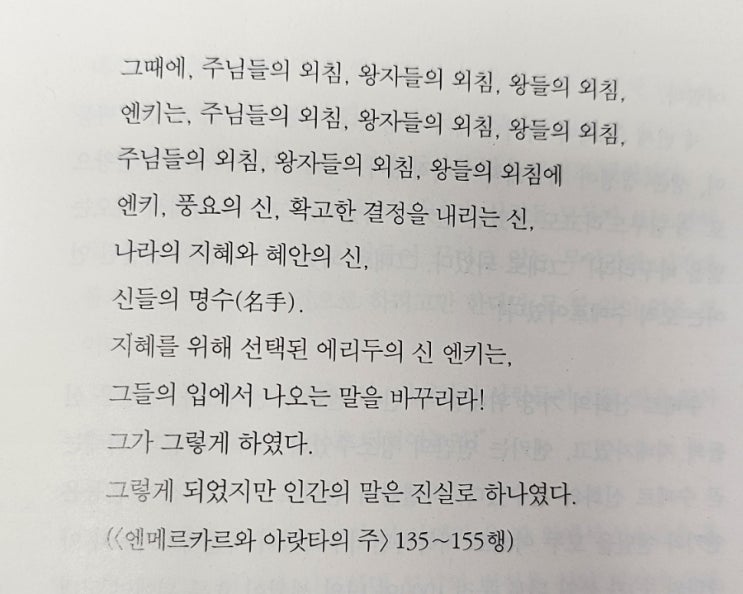 그때에, 주님들의 외침, 왕자들의 외침, 왕들의 외침,
엔키는, 주님들의 외침, 왕자들의 외침, 왕들의 외침,
주님들의 외침, 왕자들의 외침, 왕들의 외침에
엔키, 풍요의 신, 확고한 결정을 내리는 신,
나라의 지혜와 혜안의 신,
신들의 명수(名手).
지혜를 위해 선택된 에리두의 신 엔키는,
그들의 입에서 나오는 말을 바꾸리라!
그가 그렇게 하였다.
그렇게 되었지만 인간의 말은 진실로 하나였다.
(〈엔메르카르와 아랏타의 주〉 135~155행)